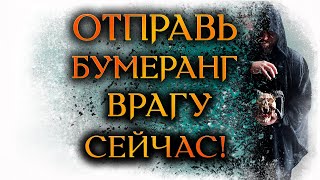 ОТПРАВЬ БУМЕРАНГ ВРАГУ СЕЙЧАС!